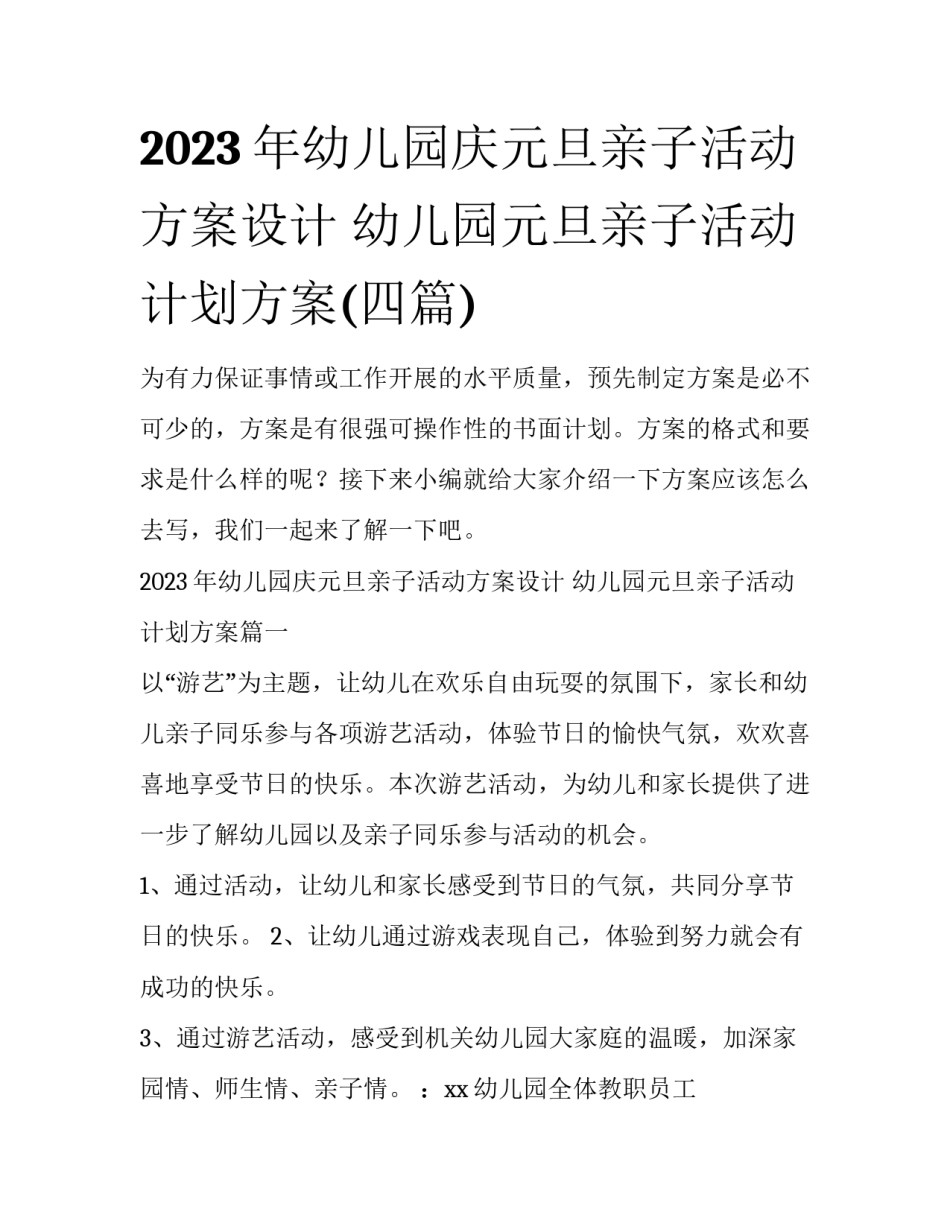 2023年幼儿园庆元旦亲子活动方案设计 幼儿园元旦亲子活动计划方案(四篇)

为有力保证事情或工作开展的水平质量，预先制定方案是必不可少的，方案是有很强可操作性的书面计划。方案的格式和要求是什么样的呢？接下来小编就给大家介绍一下方案应该怎么去写，我们一起来了解一下吧。

2023年幼儿园庆元旦亲子活动方案设计 幼儿园元旦亲子活动计划方案篇一

以“游艺”为主题，让幼儿在欢乐自由玩耍的氛围下，家长和幼儿亲子同乐参与各项游艺活动，体验节日的愉快气氛，欢欢喜喜地享受节日的快乐。本次游艺活动，为幼儿和家长提供了进一步了解幼儿园以及亲子同乐参与活动的机会。

1、通过活动，让幼儿和家长感受到节日的气氛，共同分享节日的快乐。 2、让幼儿通过游戏表现自己，体验到努力就会有成功的快乐。

3、通过游艺活动，感受到机关幼儿园大家庭的温暖，加深家园情、师生情、亲子情。 ：xx幼儿园全体教职员工